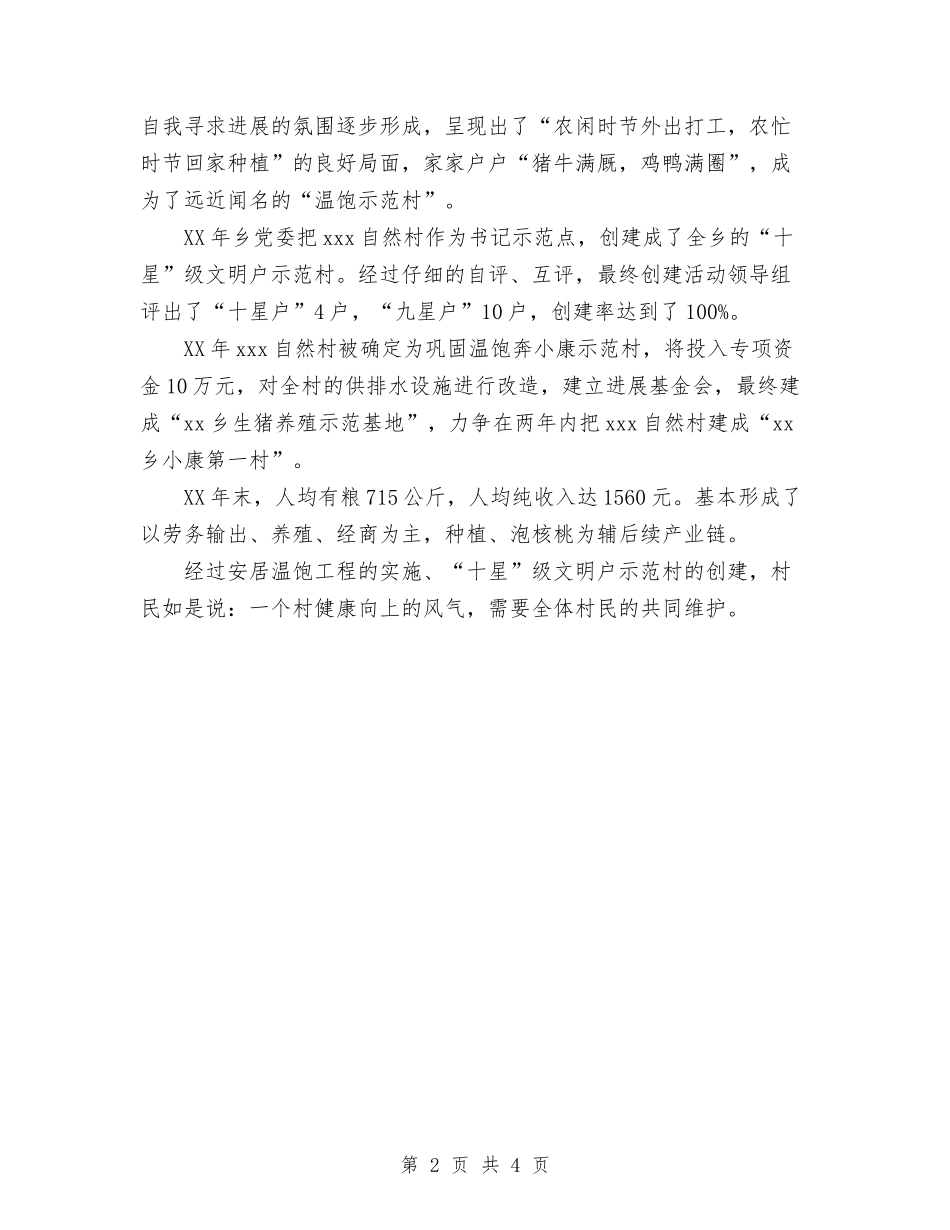 自我寻求进展的氛围逐步形成，呈现出了“农闲时节外出打工，农忙时节回家种植”的良好局面，家家户户“猪牛满厩，鸡鸭满圈”，成为了远近闻名的“温饱示范村”。

XX年乡党委把xxx自然村作为书记示范点，创建成了全乡的“十星”级文明户示范村。经过仔细的自评、互评，最终创建活动领导组评出了“十星户”4户，“九星户”10户，创建率达到了100%。

XX年xxx自然村被确定为巩固温饱奔小康示范村，将投入专项资金10万元，对全村的供排水设施进行改造，建立进展基金会，最终建成“xx乡生猪养殖示范基地”，力争在两年内把xxx自然村建成“xx乡小康第一村”。

XX年末，人均有粮715公斤，人均纯收入达1560元。基本形成了以劳务输出、养殖、经商为主，种植、泡核桃为辅后续产业链。

经过安居温饱工程的实施、“十星”级文明户示范村的创建，村民如是说：一个村健康向上的风气，需要全体村民的共同维护。

第 2 页 共 4 页